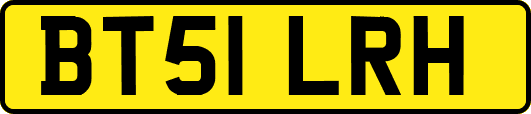 BT51 LRH